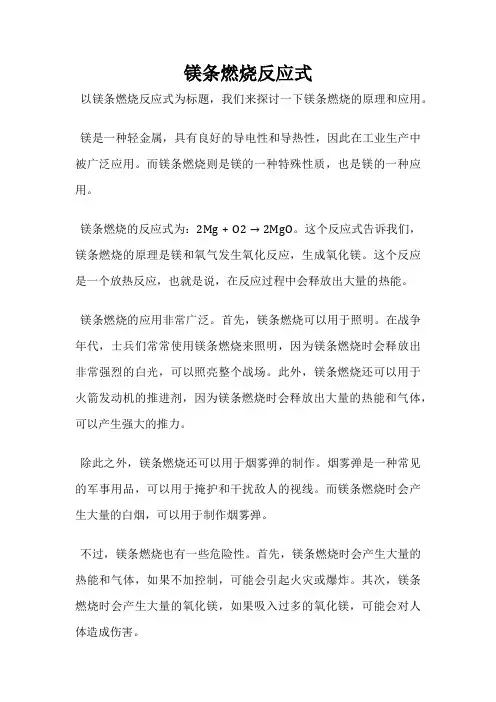 镁条燃烧反应式

以镁条燃烧反应式为标题，我们来探讨一下镁条燃烧的原理和应用。

镁是一种轻金属，具有良好的导电性和导热性，因此在工业生产中被广泛应用。而镁条燃烧则是镁的一种特殊性质，也是镁的一种应用。

镁条燃烧的反应式为：$2Mg + O2 \rightarrow 2MgO$。这个反应式告诉我们，镁条燃烧的原理是镁和氧气发生氧化反应，生成氧化镁。这个反应是一个放热反应，也就是说，在反应过程中会释放出大量的热能。

镁条燃烧的应用非常广泛。首先，镁条燃烧可以用于照明。在战争年代，士兵们常常使用镁条燃烧来照明，因为镁条燃烧时会释放出非常强烈的白光，可以照亮整个战场。此外，镁条燃烧还可以用于火箭发动机的推进剂，因为镁条燃烧时会释放出大量的热能和气体，可以产生强大的推力。

除此之外，镁条燃烧还可以用于烟雾弹的制作。烟雾弹是一种常见的军事用品，可以用于掩护和干扰敌人的视线。而镁条燃烧时会产生大量的白烟，可以用于制作烟雾弹。

不过，镁条燃烧也有一些危险性。首先，镁条燃烧时会产生大量的热能和气体，如果不加控制，可能会引起火灾或爆炸。其次，镁条燃烧时会产生大量的氧化镁，如果吸入过多的氧化镁，可能会对人体造成伤害。